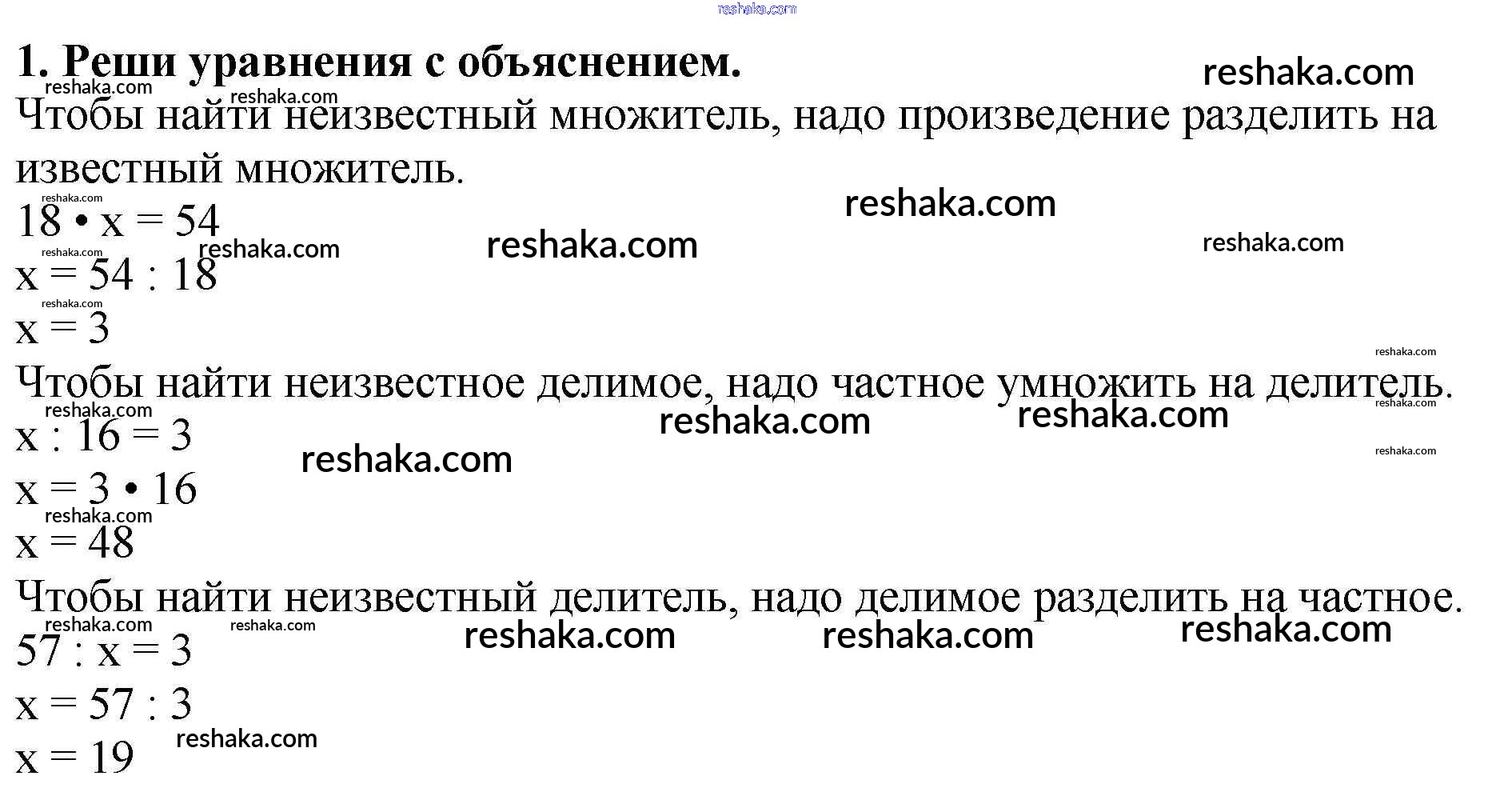 1. Реши уравнения с объяснением.

Чтобы найти неизвестный множитель, надо произведение разделить на известный множитель.

$18 \cdot x = 54$

$x = 54 : 18$

$x = 3$

Чтобы найти неизвестное делимое, надо частное умножить на делитель.

$x : 16 = 3$

$x = 3 \cdot 16$

$x = 48$

Чтобы найти неизвестный делитель, надо делимое разделить на частное.

$57 : x = 3$

$x = 57 : 3$

$x = 19$

reshaka.com